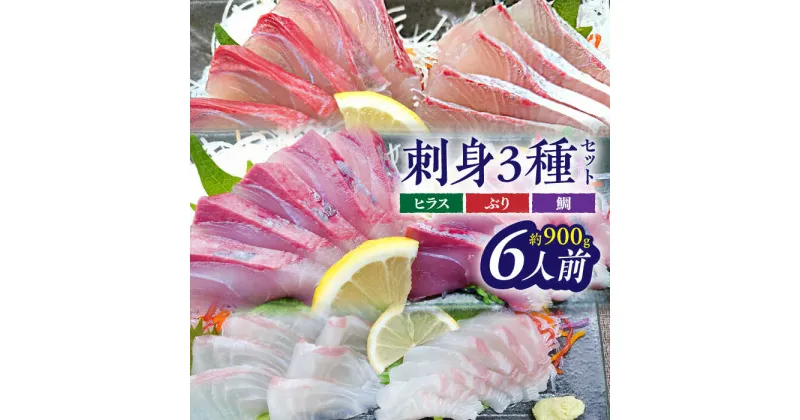 刺身3種セット

ヒラス　ぶり　鯛

約900g
6人前